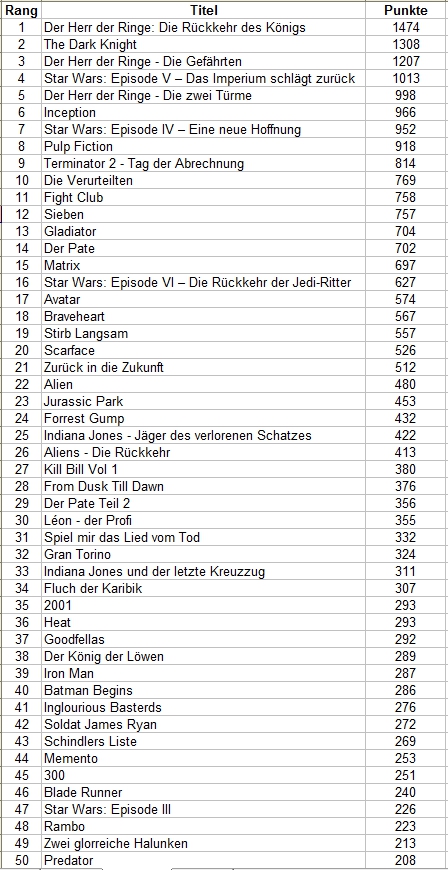 | Rang | Titel | Punkte |
|---|---|---|
| 1 | Der Herr der Ringe: Die Rückkehr des Königs | 1474 |
| 2 | The Dark Knight | 1308 |
| 3 | Der Herr der Ringe - Die Gefährten | 1207 |
| 4 | Star Wars: Episode V – Das Imperium schlägt zurück | 1013 |
| 5 | Der Herr der Ringe - Die zwei Türme | 998 |
| 6 | Inception | 966 |
| 7 | Star Wars: Episode IV – Eine neue Hoffnung | 952 |
| 8 | Pulp Fiction | 918 |
| 9 | Terminator 2 - Tag der Abrechnung | 814 |
| 10 | Die Verurteilten | 769 |
| 11 | Fight Club | 758 |
| 12 | Sieben | 757 |
| 13 | Gladiator | 704 |
| 14 | Der Pate | 702 |
| 15 | Matrix | 697 |
| 16 | Star Wars: Episode VI – Die Rückkehr der Jedi-Ritter | 627 |
| 17 | Avatar | 574 |
| 18 | Braveheart | 567 |
| 19 | Stirb Langsam | 557 |
| 20 | Scarface | 526 |
| 21 | Zurück in die Zukunft | 512 |
| 22 | Alien | 480 |
| 23 | Jurassic Park | 453 |
| 24 | Forrest Gump | 432 |
| 25 | Indiana Jones - Jäger des verlorenen Schatzes | 422 |
| 26 | Aliens - Die Rückkehr | 413 |
| 27 | Kill Bill Vol 1 | 380 |
| 28 | From Dusk Till Dawn | 376 |
| 29 | Der Pate Teil 2 | 356 |
| 30 | Léon - der Profi | 355 |
| 31 | Spiel mir das Lied vom Tod | 332 |
| 32 | Gran Torino | 324 |
| 33 | Indiana Jones und der letzte Kreuzzug | 311 |
| 34 | Fluch der Karibik | 307 |
| 35 | 2001 | 293 |
| 36 | Heat | 293 |
| 37 | Goodfellas | 292 |
| 38 | Der König der Löwen | 289 |
| 39 | Iron Man | 287 |
| 40 | Batman Begins | 286 |
| 41 | Inglourious Basterds | 276 |
| 42 | Soldat James Ryan | 272 |
| 43 | Schindlers Liste | 269 |
| 44 | Memento | 253 |
| 45 | 300 | 251 |
| 46 | Blade Runner | 240 |
| 47 | Star Wars: Episode III | 226 |
| 48 | Rambo | 223 |
| 49 | Zwei glorreiche Halunken | 213 |
| 50 | Predator | 208 |